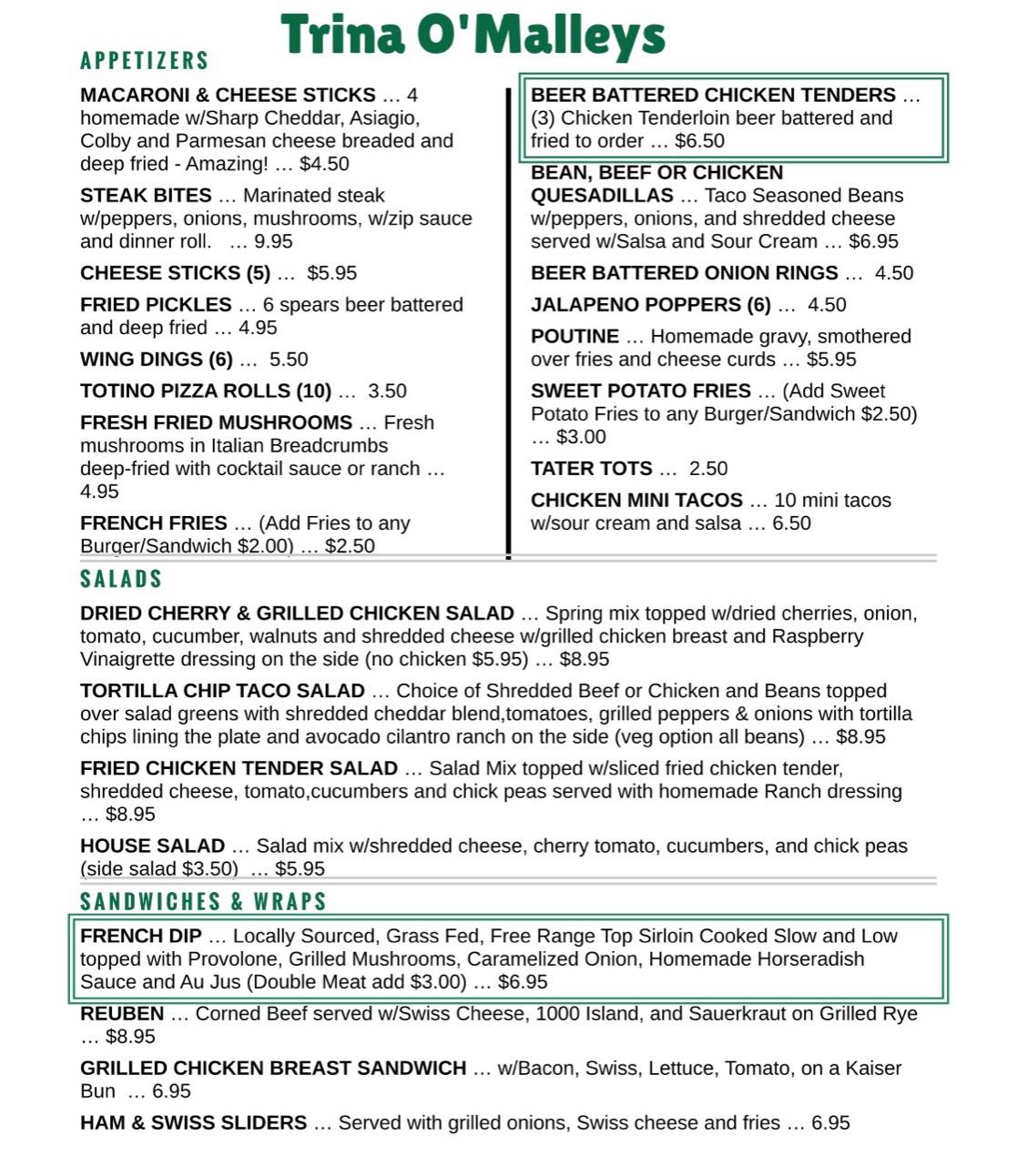 Trina O'Malleys

APPETIZERS

MACARONI & CHEESE STICKS … 4 homemade w/Sharp Cheddar, Asiagio, Colby and Parmesan cheese breaded and deep fried - Amazing! … $4.50

STEAK BITES … Marinated steak w/peppers, onions, mushrooms, w/zip sauce and dinner roll. … 9.95

CHEESE STICKS (5) … $5.95

FRIED PICKLES … 6 spears beer battered and deep fried … 4.95

WING DINGS (6) … 5.50

TOTINO PIZZA ROLLS (10) … 3.50

FRESH FRIED MUSHROOMS … Fresh mushrooms in Italian Breadcrumbs deep-fried with cocktail sauce or ranch … 4.95

FRENCH FRIES … (Add Fries to any Burger/Sandwich $2.00) … $2.50

BEER BATTERED CHICKEN TENDERS … (3) Chicken Tenderloin beer battered and fried to order … $6.50

BEAN, BEEF OR CHICKEN QUESADILLAS … Taco Seasoned Beans w/peppers, onions, and shredded cheese served w/Salsa and Sour Cream … $6.95

BEER BATTERED ONION RINGS … 4.50

JALAPENO POPPERS (6) … 4.50

POUTINE … Homemade gravy, smothered over fries and cheese curds … $5.95

SWEET POTATO FRIES … (Add Sweet Potato Fries to any Burger/Sandwich $2.50) … $3.00

TATER TOTS … 2.50

CHICKEN MINI TACOS … 10 mini tacos w/sour cream and salsa … 6.50

SALADS

DRIED CHERRY & GRILLED CHICKEN SALAD … Spring mix topped w/dried cherries, onion, tomato, cucumber, walnuts and shredded cheese w/grilled chicken breast and Raspberry Vinaigrette dressing on the side (no chicken $5.95) … $8.95

TORTILLA CHIP TACO SALAD … Choice of Shredded Beef or Chicken and Beans topped over salad greens with shredded cheddar blend,tomatoes, grilled peppers & onions with tortilla chips lining the plate and avocado cilantro ranch on the side (veg option all beans) … $8.95

FRIED CHICKEN TENDER SALAD … Salad Mix topped w/sliced fried chicken tender, shredded cheese, tomato,cucumbers and chick peas served with homemade Ranch dressing … $8.95

HOUSE SALAD … Salad mix w/shredded cheese, cherry tomato, cucumbers, and chick peas (side salad $3.50) … $5.95

SANDWICHES & WRAPS

FRENCH DIP … Locally Sourced, Grass Fed, Free Range Top Sirloin Cooked Slow and Low topped with Provolone, Grilled Mushrooms, Caramelized Onion, Homemade Horseradish Sauce and Au Jus (Double Meat add $3.00) … $6.95

REUBEN … Corned Beef served w/Swiss Cheese, 1000 Island, and Sauerkraut on Grilled Rye … $8.95

GRILLED CHICKEN BREAST SANDWICH … w/Bacon, Swiss, Lettuce, Tomato, on a Kaiser Bun … 6.95

HAM & SWISS SLIDERS … Served with grilled onions, Swiss cheese and fries … 6.95